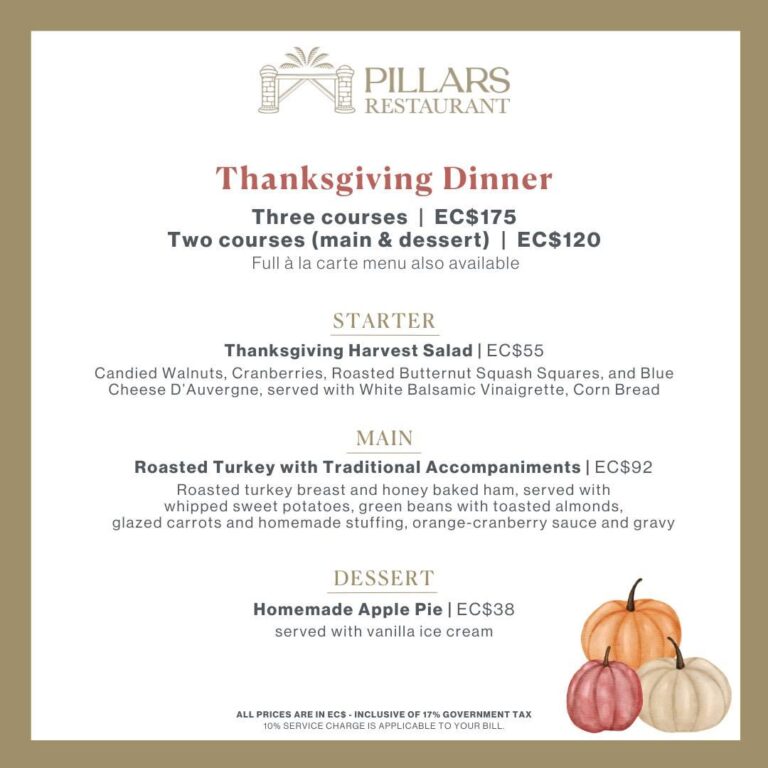 PILLARS
RESTAURANT

Thanksgiving Dinner

Three courses | EC$175
Two courses (main & dessert) | EC$120
Full à la carte menu also available

STARTER

Thanksgiving Harvest Salad | EC$55
Candied Walnuts, Cranberries, Roasted Butternut Squash Squares, and Blue Cheese D'Auvergne, served with White Balsamic Vinaigrette, Corn Bread

MAIN

Roasted Turkey with Traditional Accompaniments | EC$92
Roasted turkey breast and honey baked ham, served with whipped sweet potatoes, green beans with toasted almonds, glazed carrots and homemade stuffing, orange-cranberry sauce and gravy

DESSERT

Homemade Apple Pie | EC$38
served with vanilla ice cream

ALL PRICES ARE IN EC$ - INCLUSIVE OF 17% GOVERNMENT TAX
10% SERVICE CHARGE IS APPLICABLE TO YOUR BILL.